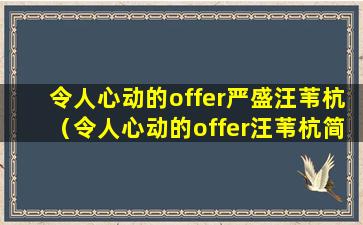 令人心动的offer严盛汪苇杭（令人心动的offer汪苇杭简